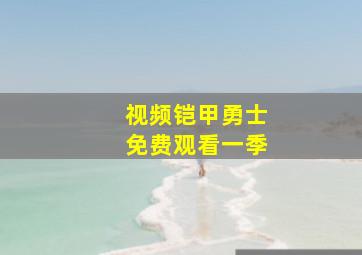 视频铠甲勇士
免费观看一季